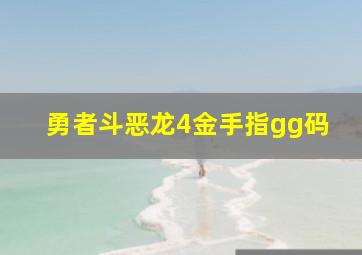 勇者斗恶龙4金手指gg码